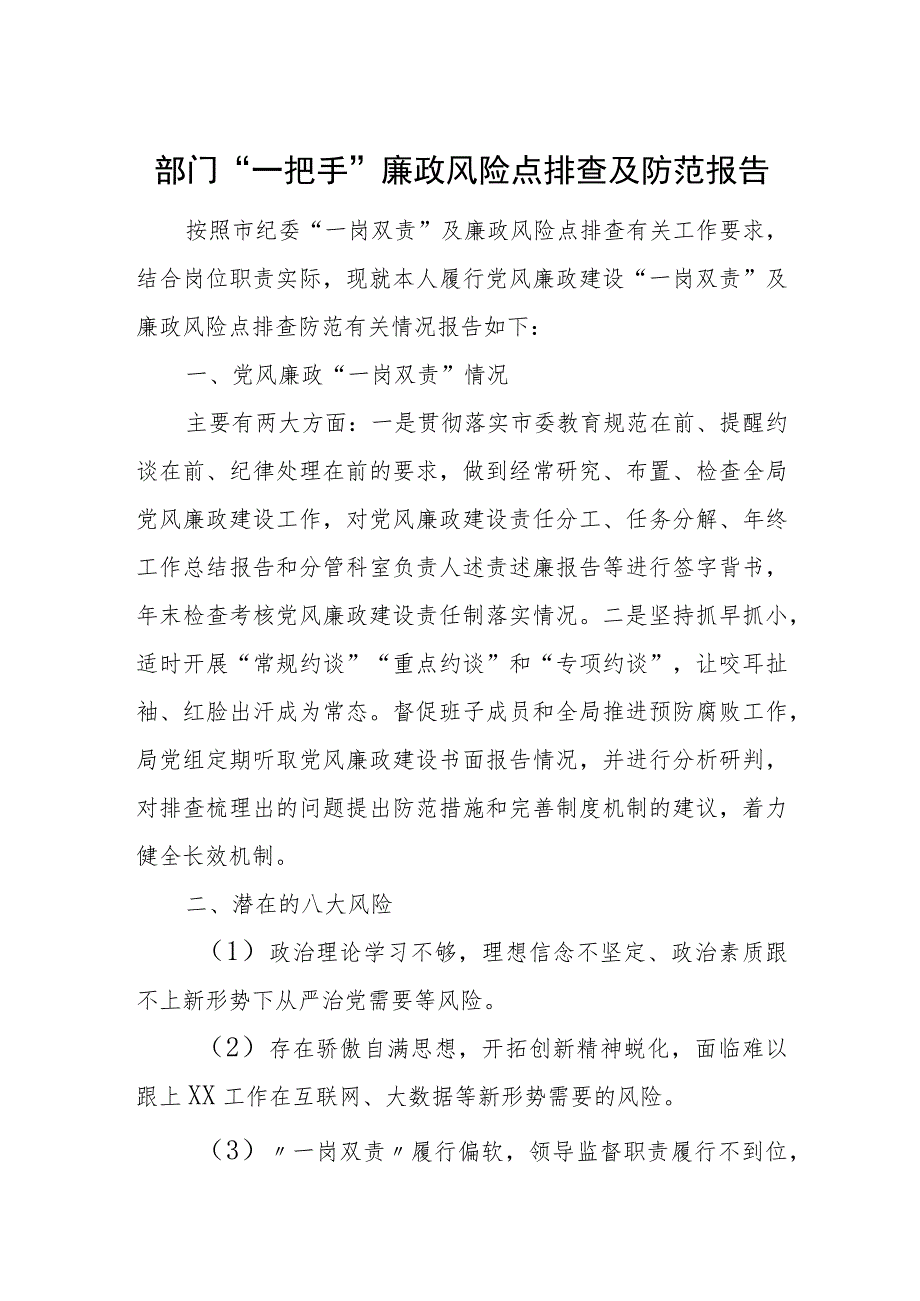 部门“一把手”廉政风险点排查及防范报告

按照市纪委“一岗双责”及廉政风险点排查有关工作要求，结合岗位职责实际，现就本人履行党风廉政建设“一岗双责”及廉政风险点排查防范有关情况报告如下：

一、党风廉政“一岗双责”情况

主要有两大方面：一是贯彻落实市委教育规范在前、提醒约谈在前、纪律处理在前的要求，做到经常研究、布置、检查全局党风廉政建设工作，对党风廉政建设责任分工、任务分解、年终工作总结报告和分管科室负责人述责述廉报告等进行签字背书，年末检查考核党风廉政建设责任制落实情况。二是坚持抓早抓小，适时开展“常规约谈”“重点约谈”和“专项约谈”，让咬耳扯袖、红脸出汗成为常态。督促班子成员和全局推进预防腐败工作，局党组定期听取党风廉政建设书面报告情况，并进行分析研判，对排查梳理出的问题提出防范措施和完善制度机制的建议，着力健全长效机制。

二、潜在的八大风险

（1）政治理论学习不够，理想信念不坚定、政治素质跟不上新形势下从严治党需要等风险。

（2）存在骄傲自满思想，开拓创新精神蜕化，面临难以跟上XX工作在互联网、大数据等新形势需要的风险。

（3）〃一岗双责〃履行偏软，领导监督职责履行不到位，